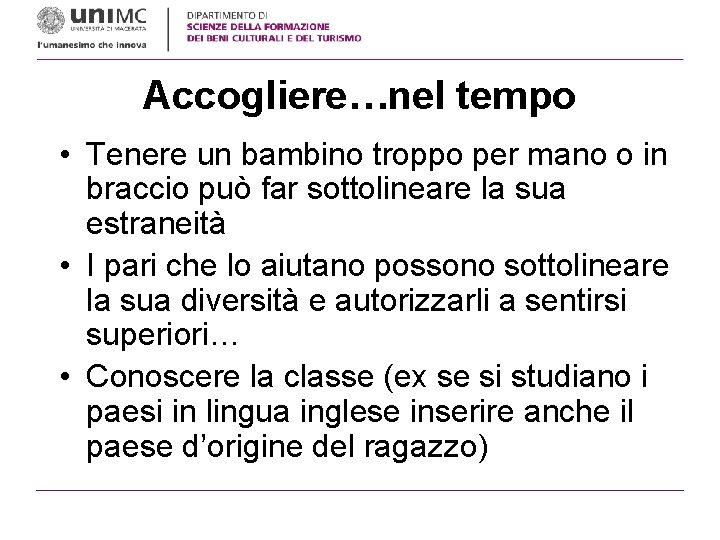 uniMC
UNIVERSITÀ DI MACERATA
l'umanesimo che innova

DIPARTIMENTO DI
SCIENZE DELLA FORMAZIONE
DEI BENI CULTURALI E DEL TURISMO

Accogliere…nel tempo

• Tenere un bambino troppo per mano o in braccio può far sottolineare la sua estraneità
• I pari che lo aiutano possono sottolineare la sua diversità e autorizzarli a sentirsi superiori…
• Conoscere la classe (ex se si studiano i paesi in lingua inglese inserire anche il paese d'origine del ragazzo)